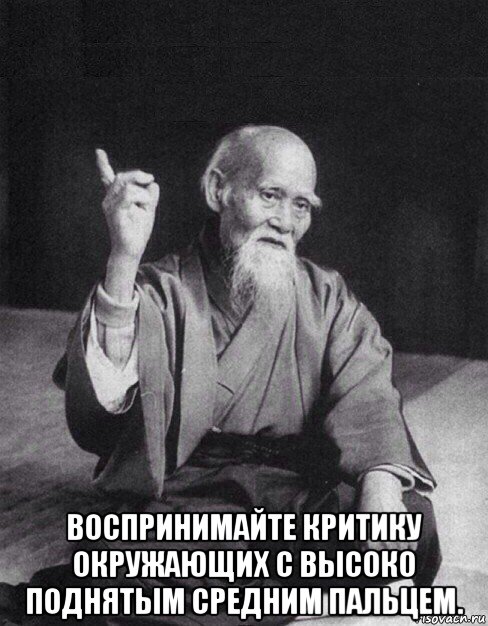 ВОСПРИНИМАЙТЕ КРИТИКУ ОКРУЖАЮЩИХ С ВЫСОКО ПОДНЯТЫМ СРЕДНИМ ПАЛЬЦЕМ.

risovach.ru